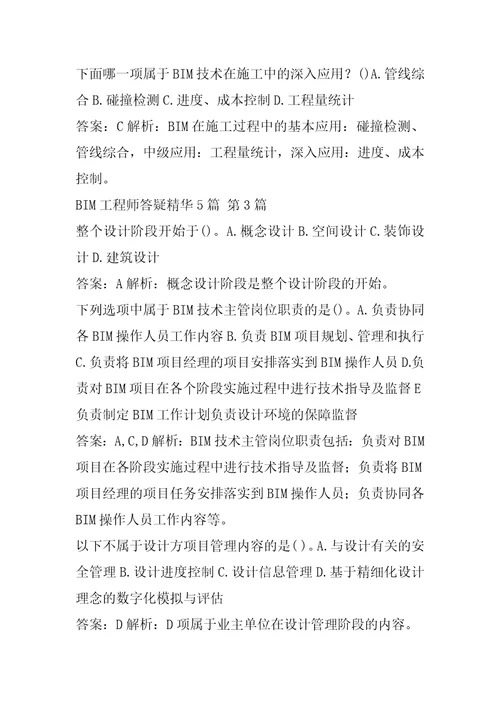 下面哪一项属于BIM技术在施工中的深入应用？()A.管线综合B.碰撞检测C.进度、成本控制D.工程量统计

答案：C解析：BIM在施工过程中的基本应用：碰撞检测、管线综合，中级应用：工程量统计，深入应用：进度、成本控制。

BIM工程师答疑精华5篇 第3篇

整个设计阶段开始于()。A.概念设计B.空间设计C.装饰设计D.建筑设计

答案：A解析：概念设计阶段是整个设计阶段的开始。

下列选项中属于BIM技术主管岗位职责的是()。A.负责协同各BIM操作人员工作内容B.负责BIM项目规划、管理和执行C.负责将BIM项目经理的项目安排落实到BIM操作人员D.负责对BIM项目在各个阶段实施过程中进行技术指导及监督E负责制定BIM工作计划负责设计环境的保障监督

答案：A,C,D解析：BIM技术主管岗位职责包括：负责对BIM项目在各阶段实施过程中进行技术指导及监督；负责将BIM项目经理的项目任务安排落实到BIM操作人员；负责协同各BIM操作人员工作内容等。

以下不属于设计方项目管理内容的是()。A.与设计有关的安全管理B.设计进度控制C.设计信息管理D.基于精细化设计理念的数字化模拟与评估

答案：D解析：D项属于业主单位在设计管理阶段的内容。